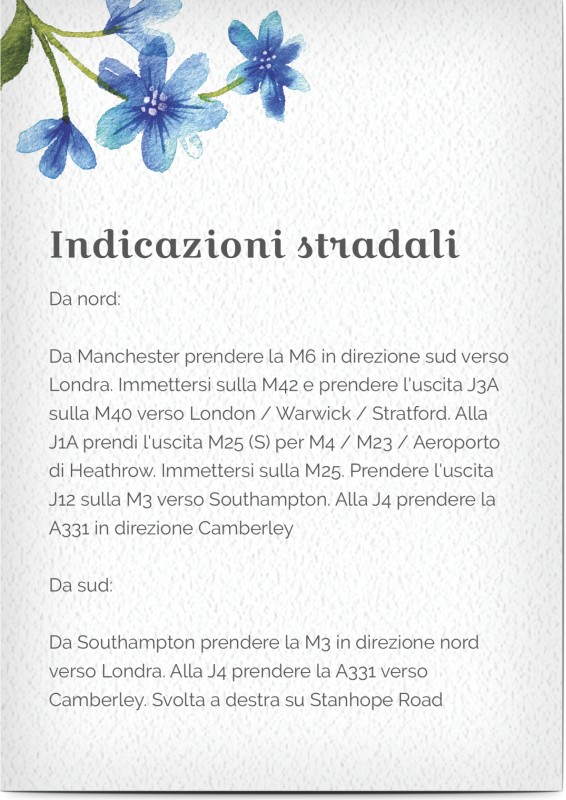 Indicazioni stradali

Da nord:

Da Manchester prendere la M6 in direzione sud verso Londra. Immettersi sulla M42 e prendere l'uscita J3A sulla M40 verso London / Warwick / Stratford. Alla J1A prendi l'uscita M25 (S) per M4 / M23 / Aeroporto di Heathrow. Immettersi sulla M25. Prendere l'uscita J12 sulla M3 verso Southampton. Alla J4 prendere la A331 in direzione Camberley

Da sud:

Da Southampton prendere la M3 in direzione nord verso Londra. Alla J4 prendere la A331 verso Camberley. Svolta a destra su Stanhope Road